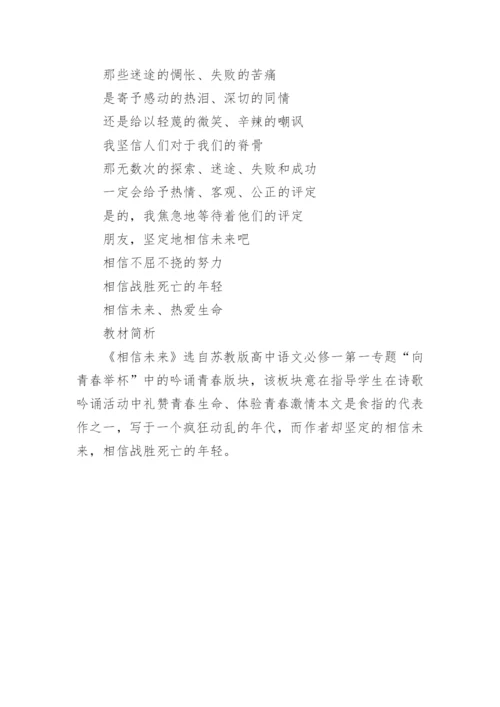 那些迷途的惆怅、失败的苦痛

是寄予感动的热泪、深切的同情

还是给以轻蔑的微笑、辛辣的嘲讽

我坚信人们对于我们的脊骨

那无数次的探索、迷途、失败和成功

一定会给予热情、客观、公正的评定

是的，我焦急地等待着他们的评定

朋友，坚定地相信未来吧

相信不屈不挠的努力

相信战胜死亡的年轻

相信未来、热爱生命

教材简析

《相信未来》选自苏教版高中语文必修一第一专题“向青春举杯”中的吟诵青春版块，该板块意在指导学生在诗歌吟诵活动中礼赞青春生命、体验青春激情本文是食指的代表作之一，写于一个疯狂动乱的年代，而作者却坚定的相信未来，相信战胜死亡的年轻。